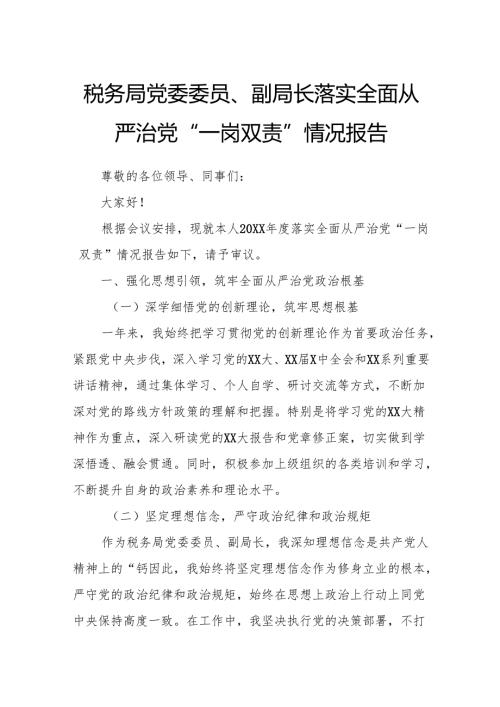 税务局党委委员、副局长落实全面从严治党“一岗双责”情况报告

尊敬的各位领导、同事们：

大家好！

根据会议安排，现就本人20XX年度落实全面从严治党“一岗双责”情况报告如下，请予审议。

一、强化思想引领，筑牢全面从严治党政治根基

（一）深学细悟党的创新理论，筑牢思想根基

一年来，我始终把学习贯彻党的创新理论作为首要政治任务，紧跟党中央步伐，深入学习党的XX大、XX届X中全会和XX系列重要讲话精神，通过集体学习、个人自学、研讨交流等方式，不断加深对党的路线方针政策的理解和把握。特别是将学习党的XX大精神作为重点，深入研读党的XX大报告和党章修正案，切实做到学深悟透、融会贯通。同时，积极参加上级组织的各类培训和学习，不断提升自身的政治素养和理论水平。

（二）坚定理想信念，严守政治纪律和政治规矩

作为税务局党委委员、副局长，我深知理想信念是共产党人精神上的“钙因此，我始终将坚定理想信念作为修身立业的根本，严守党的政治纪律和政治规矩，始终在思想上政治上行动上同党中央保持高度一致。在工作中，我坚决执行党的决策部署，不打